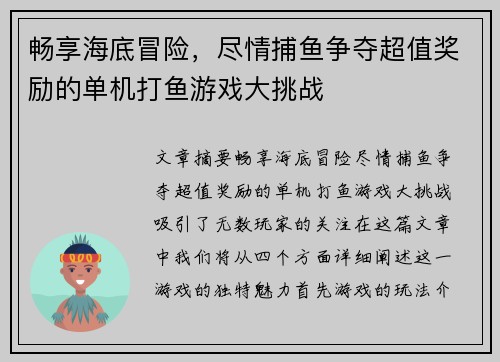 畅享海底冒险，尽情捕鱼争夺超值奖励的单机打鱼游戏大挑战

文章摘要畅享海底冒险尽情捕鱼争夺超值奖励的单机打鱼游戏大挑战吸引了无数玩家的关注在这篇文章中我们将从四个方面详细阐述这一游戏的独特魅力首先游戏的玩法介